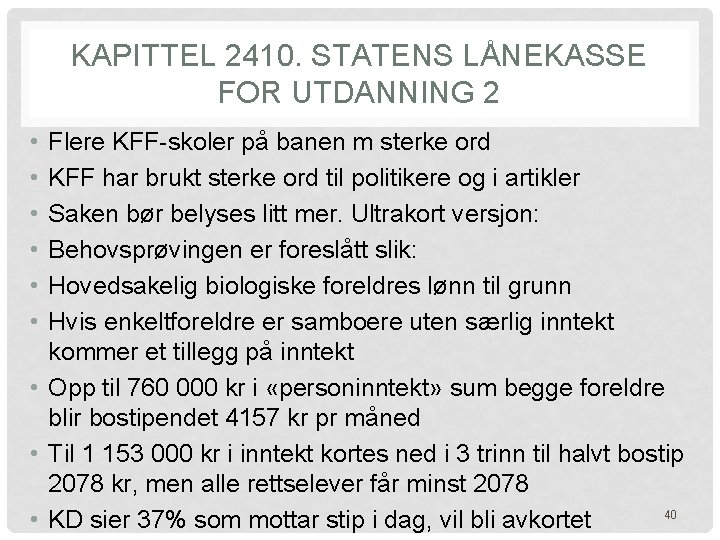 KAPITTEL 2410. STATENS LÅNEKASSE FOR UTDANNING 2

• Flere KFF-skoler på banen m sterke ord
• KFF har brukt sterke ord til politikere og i artikler
• Saken bør belyses litt mer. Ultrakort versjon:
• Behovsprøvingen er foreslått slik:
• Hovedsakelig biologiske foreldres lønn til grunn
• Hvis enkeltforeldre er samboere uten særlig inntekt kommer et tillegg på inntekt
• Opp til 760 000 kr i «personinntekt» sum begge foreldre blir bostipendet 4157 kr pr måned
• Til 1 153 000 kr i inntekt kortes ned i 3 trinn til halvt bostip 2078 kr, men alle rettselever får minst 2078
• KD sier 37% som mottar stip i dag, vil bli avkortet

40